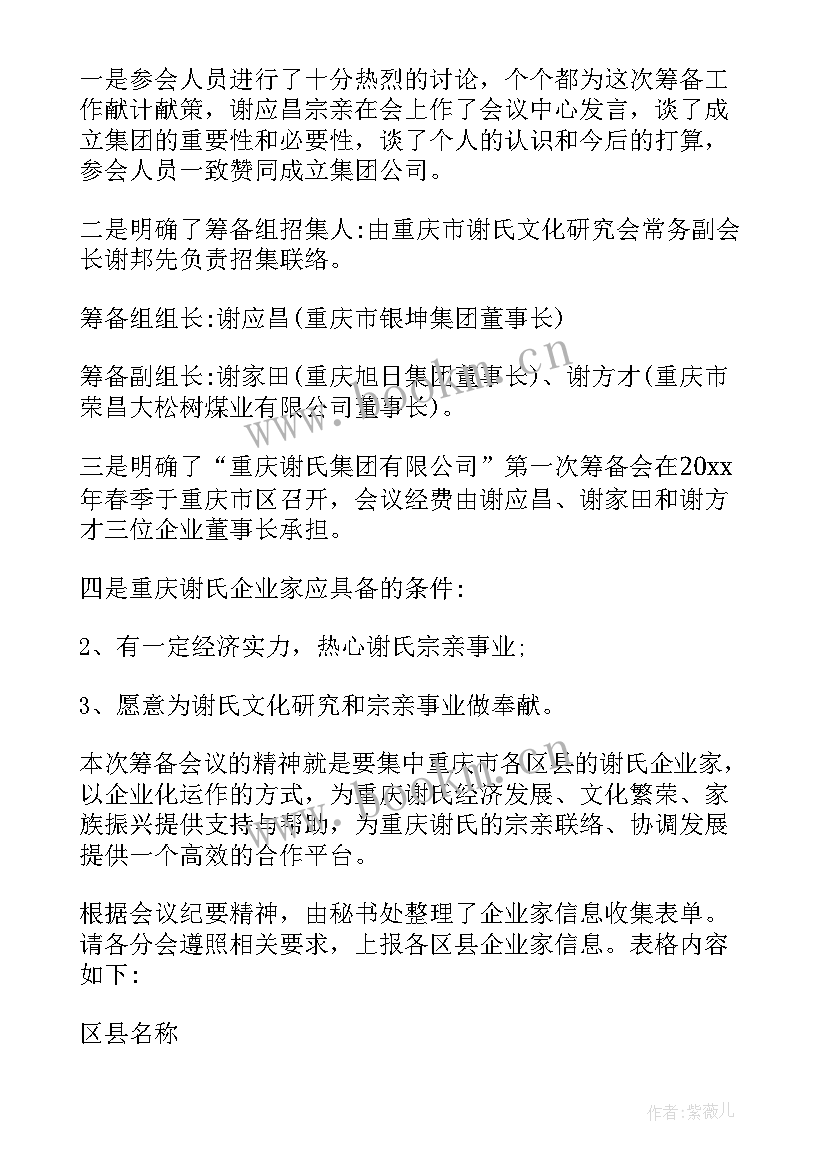 一是参会人员进行了十分热烈的讨论，个个都为这次筹备工作献计献策，谢应昌宗亲在会上作了会议中心发言，谈了成立集团的重要性和必要性，谈了个人的认识和今后的打算，参会人员一致赞同成立集团公司。

二是明确了筹备组招集人:由重庆市谢氏文化研究会常务副会长谢邦先负责招集联络。

筹备组组长:谢应昌(重庆市银坤集团董事长)

筹备副组长:谢家田(重庆旭日集团董事长)、谢方才(重庆市荣昌大松树煤业有限公司董事长)。

三是明确了“重庆谢氏集团有限公司”第一次筹备会在20xx年春季于重庆市区召开，会议经费由谢应昌、谢家田和谢方才三位企业董事长承担。

四是重庆谢氏企业家应具备的条件:

2、有一定经济实力，热心谢氏宗亲事业;

3、愿意为谢氏文化研究和宗亲事业做奉献。

本次筹备会议的精神就是要集中重庆市各区县的谢氏企业家，以企业化运作的方式，为重庆谢氏经济发展、文化繁荣、家族振兴提供支持与帮助，为重庆谢氏的宗亲联络、协调发展提供一个高效的合作平台。

根据会议纪要精神，由秘书处整理了企业家信息收集表单。请各分会遵照相关要求，上报各区县企业家信息。表格内容如下:

区县名称

www.bookm.cn

作者:紫薇儿